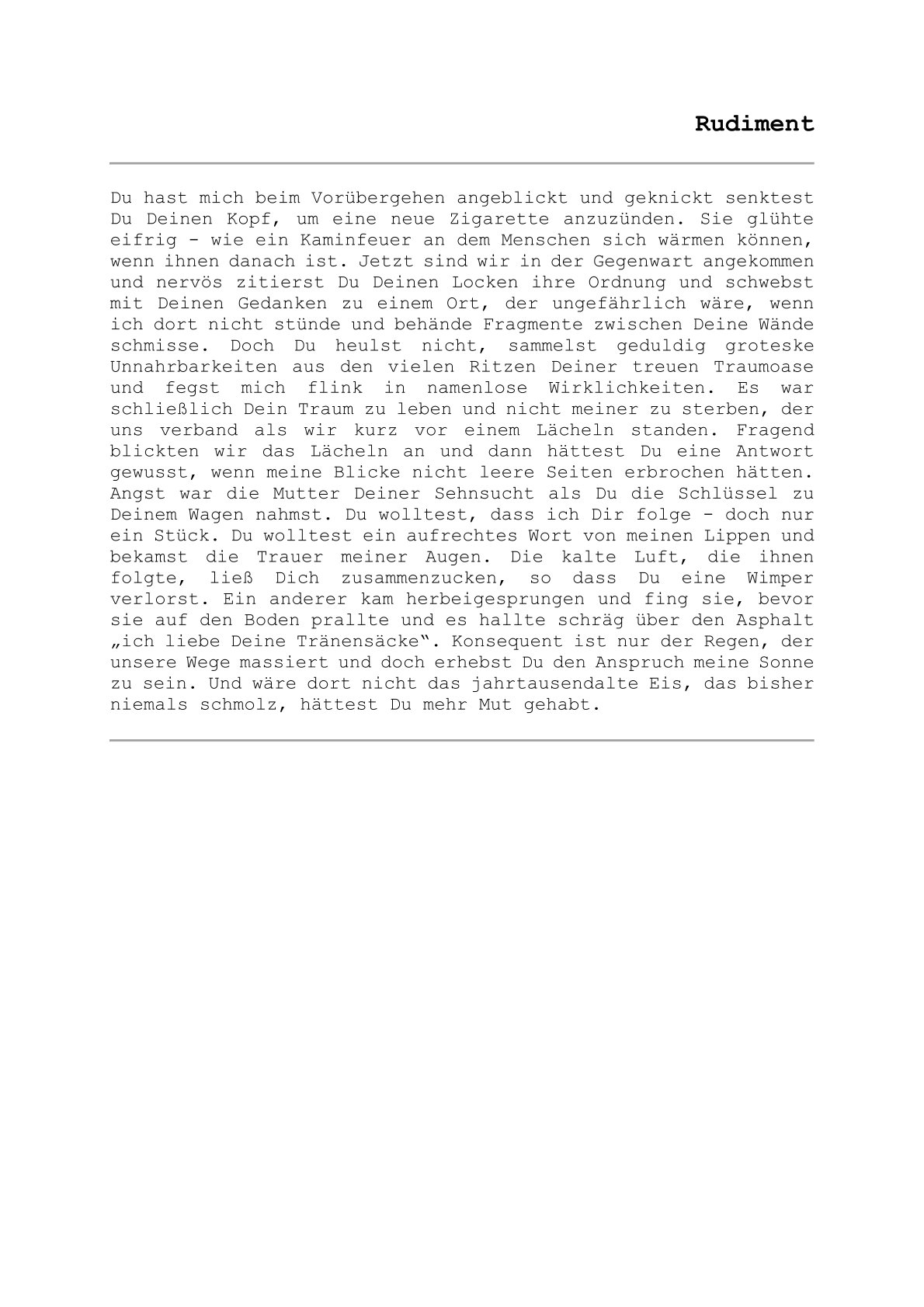 Rudiment

Du hast mich beim Vorübergehen angeblickt und geknickt senktest Du Deinen Kopf, um eine neue Zigarette anzuzünden. Sie glühte eifrig - wie ein Kaminfeuer an dem Menschen sich wärmen können, wenn ihnen danach ist. Jetzt sind wir in der Gegenwart angekommen und nervös zitierst Du Deinen Locken ihre Ordnung und schwebst mit Deinen Gedanken zu einem Ort, der ungefährlich wäre, wenn ich dort nicht stünde und behände Fragmente zwischen Deine Wände schmisse. Doch Du heulst nicht, sammelst geduldig groteske Unnahrbarkeiten aus den vielen Ritzen Deiner treuen Traumoase und fegst mich flink in namenlose Wirklichkeiten. Es war schließlich Dein Traum zu leben und nicht meiner zu sterben, der uns verband als wir kurz vor einem Lächeln standen. Fragend blickten wir das Lächeln an und dann hättest Du eine Antwort gewusst, wenn meine Blicke nicht leere Seiten erbrochen hätten. Angst war die Mutter Deiner Sehnsucht als Du die Schlüssel zu Deinem Wagen nahmst. Du wolltest, dass ich Dir folge - doch nur ein Stück. Du wolltest ein aufrechtes Wort von meinen Lippen und bekamst die Trauer meiner Augen. Die kalte Luft, die ihnen folgte, ließ Dich zusammenzucken, so dass Du eine Wimper verlorst. Ein anderer kam herbeigesprungen und fing sie, bevor sie auf den Boden prallte und es hallte schräg über den Asphalt „ich liebe Deine Tränensäcke“. Konsequent ist nur der Regen, der unsere Wege massiert und doch erhebst Du den Anspruch meine Sonne zu sein. Und wäre dort nicht das jahrtausendalte Eis, das bisher niemals schmolz, hättest Du mehr Mut gehabt.